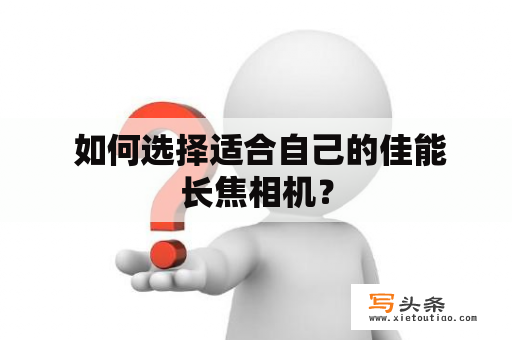 如何选择适合自己的佳能长焦相机？

写头条
www.xietoutiao.com